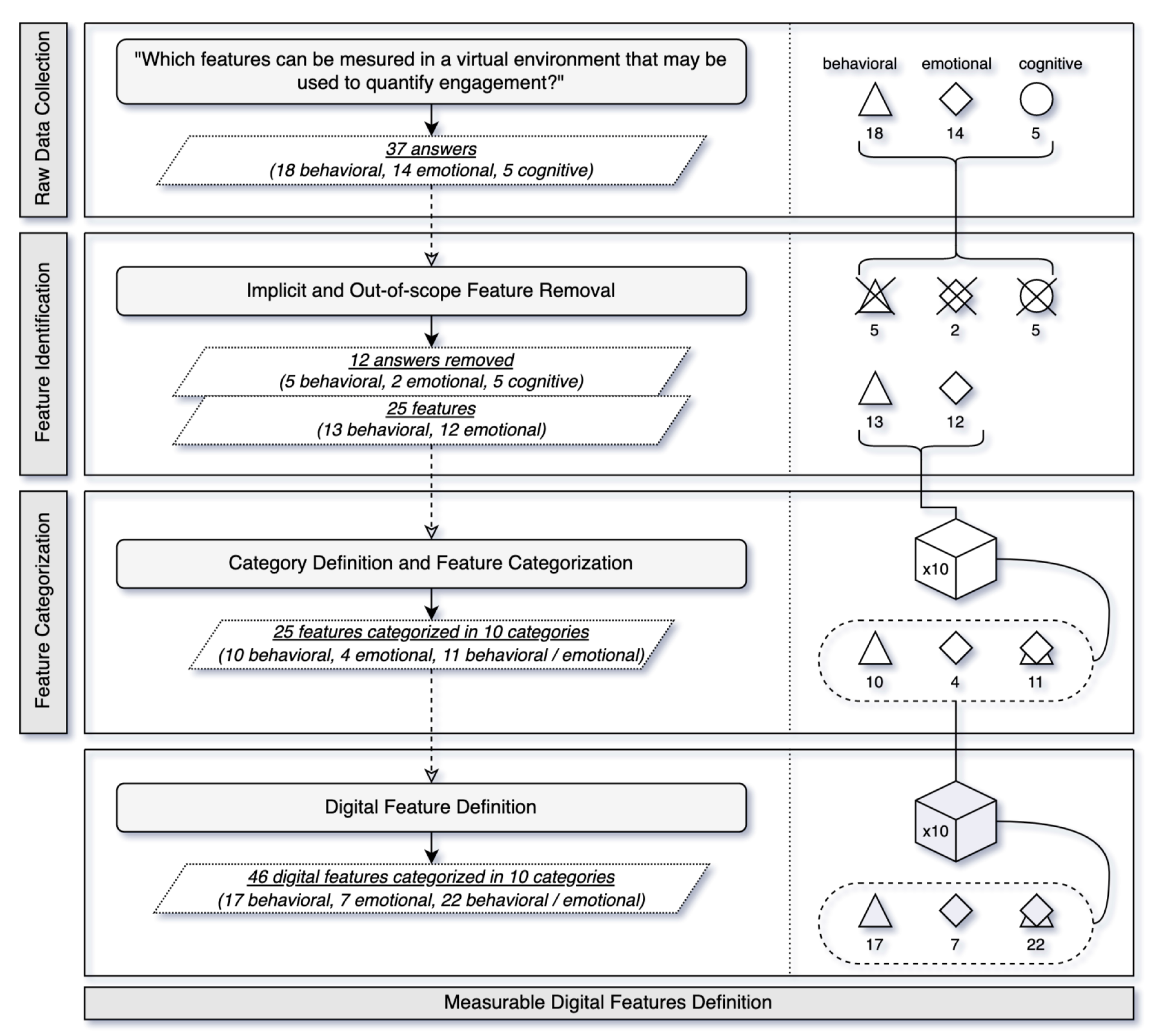 Raw Data Collection

"Which features can be mesured in a virtual environment that may be used to quantify engagement?"

37 answers
(18 behavioral, 14 emotional, 5 cognitive)

behavioral emotional cognitive
18 14 5

Feature Identification

Implicit and Out-of-scope Feature Removal

12 answers removed
(5 behavioral, 2 emotional, 5 cognitive)

25 features
(13 behavioral, 12 emotional)

5 2 5
13 12

Feature Categorization

Category Definition and Feature Categorization

25 features categorized in 10 categories
(10 behavioral, 4 emotional, 11 behavioral / emotional)

x10
10 4 11

Digital Feature Definition

46 digital features categorized in 10 categories
(17 behavioral, 7 emotional, 22 behavioral / emotional)

x10
17 7 22

Measurable Digital Features Definition